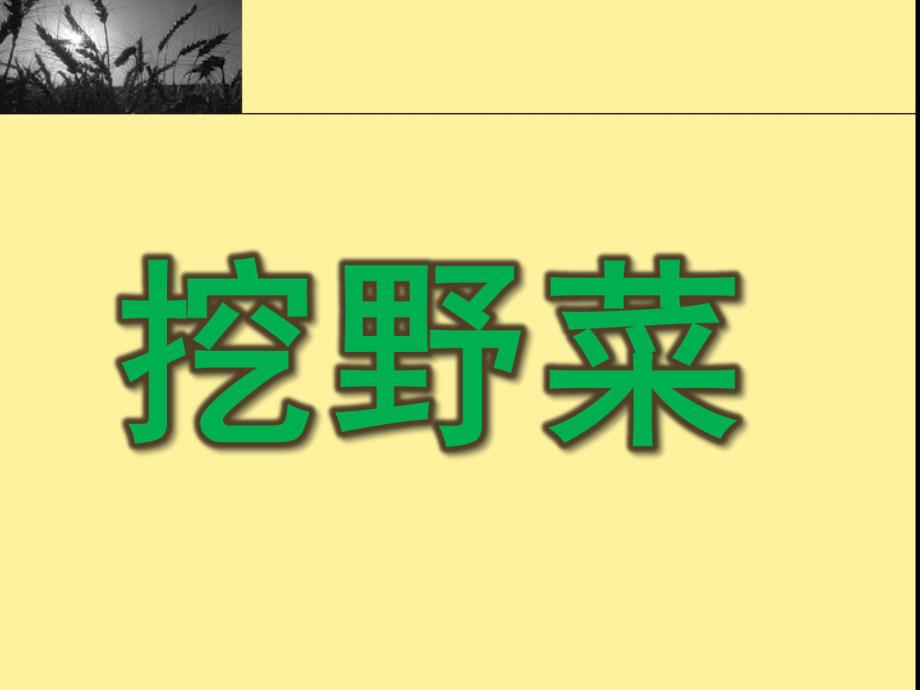 挖野菜